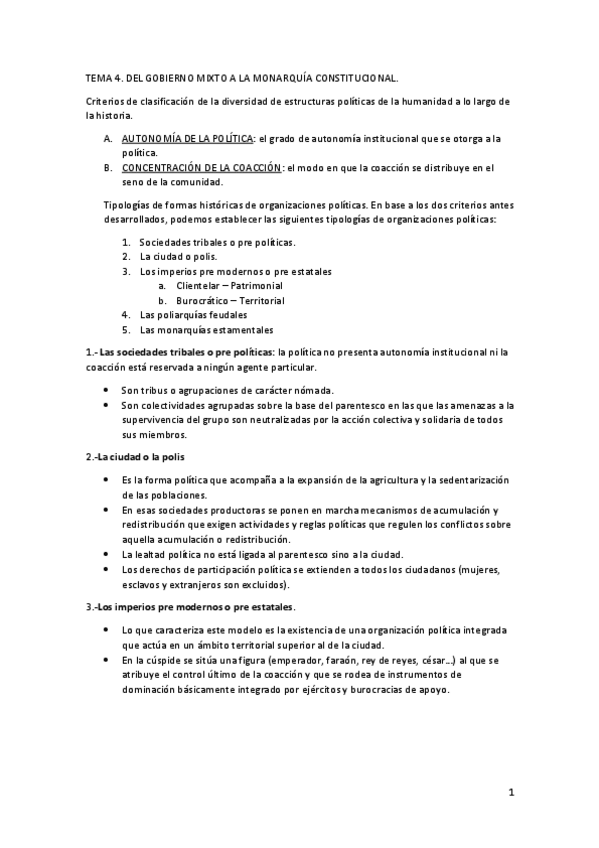 TEMA 4. DEL GOBIERNO MIXTO A LA MONARQUÍA CONSTITUCIONAL.

Criterios de clasificación de la diversidad de estructuras políticas de la humanidad a lo largo de la historia.

A. AUTONOMÍA DE LA POLÍTICA: el grado de autonomía institucional que se otorga a la política.
B. CONCENTRACIÓN DE LA COACCIÓN: el modo en que la coacción se distribuye en el seno de la comunidad.

Tipologías de formas históricas de organizaciones políticas. En base a los dos criterios antes desarrollados, podemos establecer las siguientes tipologías de organizaciones políticas:

1. Sociedades tribales o pre políticas.
2. La ciudad o polis.
3. Los imperios pre modernos o pre estatales
a. Clientelar – Patrimonial
b. Burocrático – Territorial
4. Las poliarquías feudales
5. Las monarquías estamentales

1.- Las sociedades tribales o pre políticas: la política no presenta autonomía institucional ni la coacción está reservada a ningún agente particular.

• Son tribus o agrupaciones de carácter nómada.
• Son colectividades agrupadas sobre la base del parentesco en las que las amenazas a la supervivencia del grupo son neutralizadas por la acción colectiva y solidaria de todos sus miembros.

2.-La ciudad o la polis

• Es la forma política que acompaña a la expansión de la agricultura y la sedentarización de las poblaciones.
• En esas sociedades productoras se ponen en marcha mecanismos de acumulación y redistribución que exigen actividades y reglas políticas que regulen los conflictos sobre aquella acumulación o redistribución.
• La lealtad política no está ligada al parentesco sino a la ciudad.
• Los derechos de participación política se extienden a todos los ciudadanos (mujeres, esclavos y extranjeros son excluidos).

3.-Los imperios pre modernos o pre estatales.

• Lo que caracteriza este modelo es la existencia de una organización política integrada que actúa en un ámbito territorial superior al de la ciudad.
• En la cúspide se sitúa una figura (emperador, faraón, rey de reyes, césar…) al que se atribuye el control último de la coacción y que se rodea de instrumentos de dominación básicamente integrado por ejércitos y burocracias de apoyo.

1